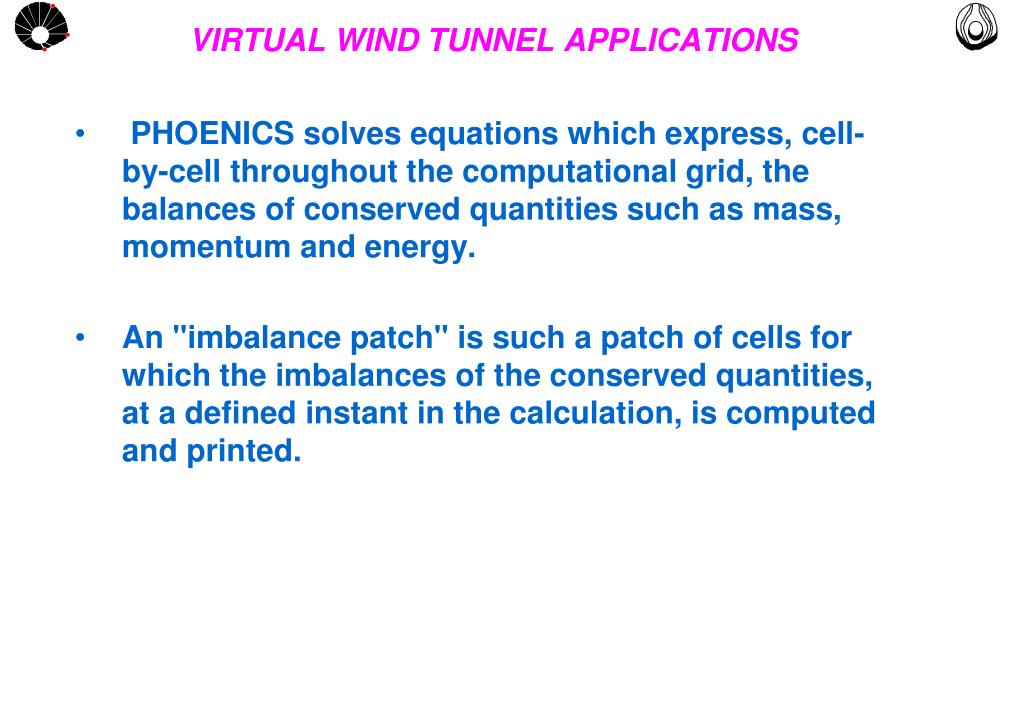 VIRTUAL WIND TUNNEL APPLICATIONS

• PHOENICS solves equations which express, cell-by-cell throughout the computational grid, the balances of conserved quantities such as mass, momentum and energy.

• An "imbalance patch" is such a patch of cells for which the imbalances of the conserved quantities, at a defined instant in the calculation, is computed and printed.